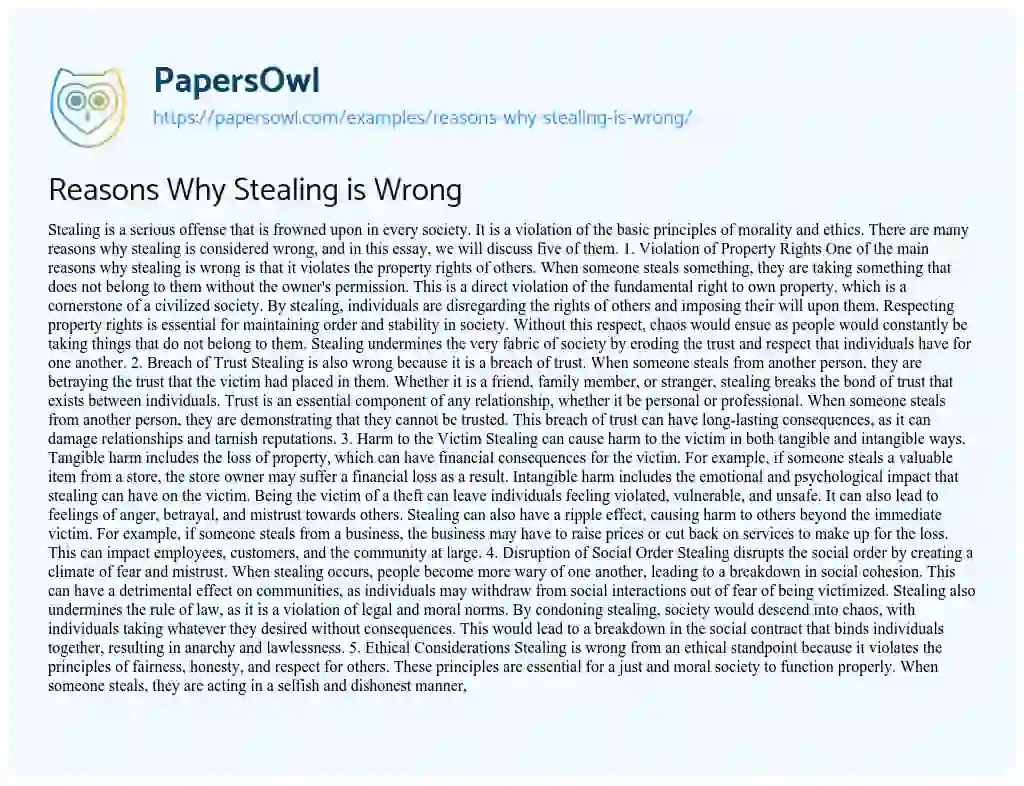 PapersOwl
https://papersowl.com/examples/reasons-why-stealing-is-wrong/

Reasons Why Stealing is Wrong

Stealing is a serious offense that is frowned upon in every society. It is a violation of the basic principles of morality and ethics. There are many reasons why stealing is considered wrong, and in this essay, we will discuss five of them. 1. Violation of Property Rights One of the main reasons why stealing is wrong is that it violates the property rights of others. When someone steals something, they are taking something that does not belong to them without the owner's permission. This is a direct violation of the fundamental right to own property, which is a cornerstone of a civilized society. By stealing, individuals are disregarding the rights of others and imposing their will upon them. Respecting property rights is essential for maintaining order and stability in society. Without this respect, chaos would ensue as people would constantly be taking things that do not belong to them. Stealing undermines the very fabric of society by eroding the trust and respect that individuals have for one another. 2. Breach of Trust Stealing is also wrong because it is a breach of trust. When someone steals from another person, they are betraying the trust that the victim had placed in them. Whether it is a friend, family member, or stranger, stealing breaks the bond of trust that exists between individuals. Trust is an essential component of any relationship, whether it be personal or professional. When someone steals from another person, they are demonstrating that they cannot be trusted. This breach of trust can have long-lasting consequences, as it can damage relationships and tarnish reputations. 3. Harm to the Victim Stealing can cause harm to the victim in both tangible and intangible ways. Tangible harm includes the loss of property, which can have financial consequences for the victim. For example, if someone steals a valuable item from a store, the store owner may suffer a financial loss as a result. Intangible harm includes the emotional and psychological impact that stealing can have on the victim. Being the victim of a theft can leave individuals feeling violated, vulnerable, and unsafe. It can also lead to feelings of anger, betrayal, and mistrust towards others. Stealing can also have a ripple effect, causing harm to others beyond the immediate victim. For example, if someone steals from a business, the business may have to raise prices or cut back on services to make up for the loss. This can impact employees, customers, and the community at large. 4. Disruption of Social Order Stealing disrupts the social order by creating a climate of fear and mistrust. When stealing occurs, people become more wary of one another, leading to a breakdown in social cohesion. This can have a detrimental effect on communities, as individuals may withdraw from social interactions out of fear of being victimized. Stealing also undermines the rule of law, as it is a violation of legal and moral norms. By condoning stealing, society would descend into chaos, with individuals taking whatever they desired without consequences. This would lead to a breakdown in the social contract that binds individuals together, resulting in anarchy and lawlessness. 5. Ethical Considerations Stealing is wrong from an ethical standpoint because it violates the principles of fairness, honesty, and respect for others. These principles are essential for a just and moral society to function properly. When someone steals, they are acting in a selfish and dishonest manner,